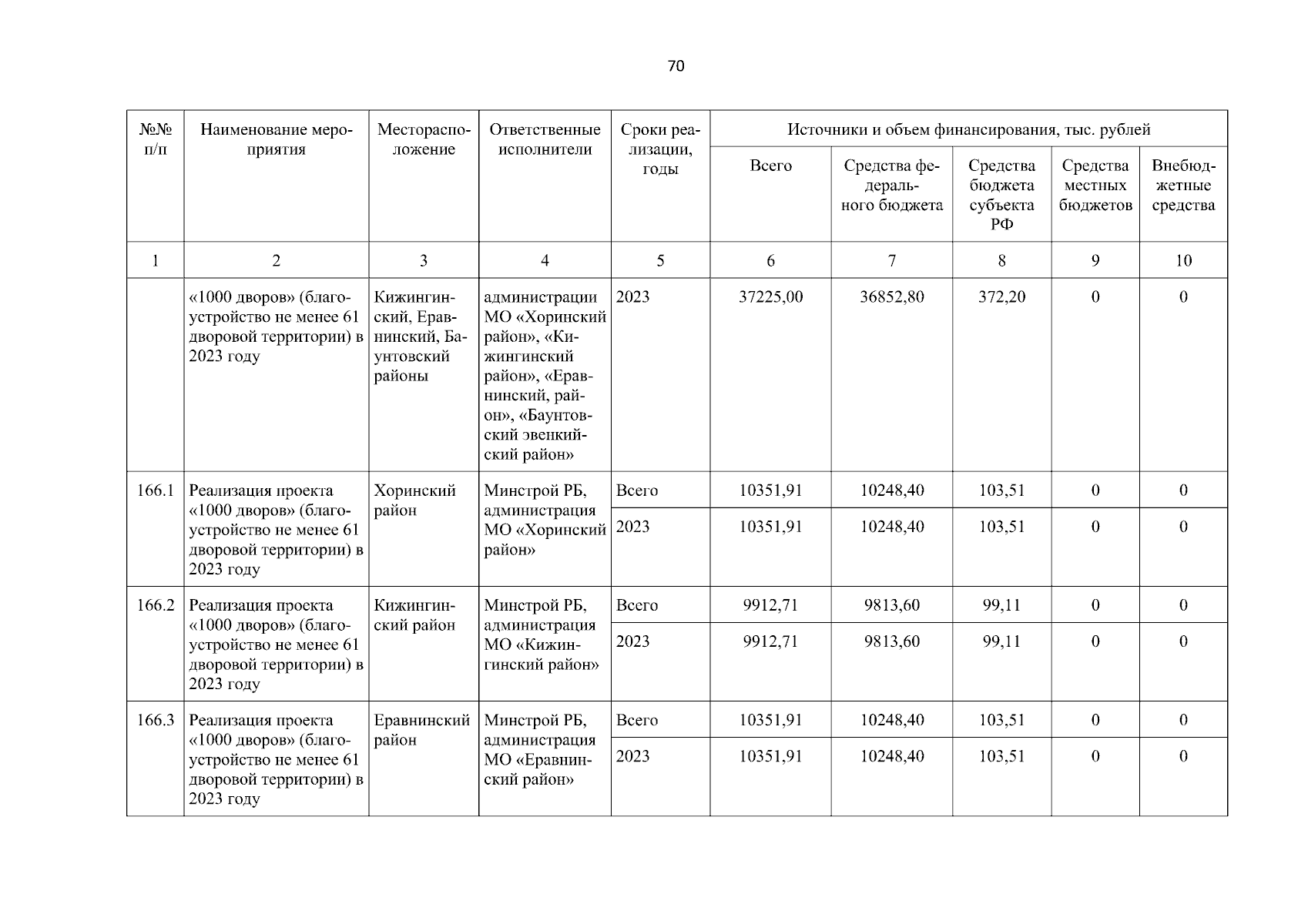 70

| №№ п/п | Наименование мероприятия | Месторасположение | Ответственные исполнители | Сроки реализации, годы | Источники и объем финансирования, тыс. рублей | | | | |
|---|---|---|---|---|---|---|---|---|---|
| | | | | | Всего | Средства федерального бюджета | Средства бюджета субъекта РФ | Средства местных бюджетов | Внебюджетные средства |
| 1 | 2 | 3 | 4 | 5 | 6 | 7 | 8 | 9 | 10 |
| | «1000 дворов» (благоустройство не менее 61 дворовой территории) в 2023 году | Кижингинский, Еравнинский, Баунтовский районы | администрации МО «Хоринский район», «Кижингинский район», «Еравнинский, район», «Баунтовский эвенкийский район» | 2023 | 37225,00 | 36852,80 | 372,20 | 0 | 0 |
| 166.1 | Реализация проекта «1000 дворов» (благоустройство не менее 61 дворовой территории) в 2023 году | Хоринский район | Минстрой РБ, администрация МО «Хоринский район» | Всего | 10351,91 | 10248,40 | 103,51 | 0 | 0 |
| | | | | 2023 | 10351,91 | 10248,40 | 103,51 | 0 | 0 |
| 166.2 | Реализация проекта «1000 дворов» (благоустройство не менее 61 дворовой территории) в 2023 году | Кижингинский район | Минстрой РБ, администрация МО «Кижингинский район» | Всего | 9912,71 | 9813,60 | 99,11 | 0 | 0 |
| | | | | 2023 | 9912,71 | 9813,60 | 99,11 | 0 | 0 |
| 166.3 | Реализация проекта «1000 дворов» (благоустройство не менее 61 дворовой территории) в 2023 году | Еравнинский район | Минстрой РБ, администрация МО «Еравнинский район» | Всего | 10351,91 | 10248,40 | 103,51 | 0 | 0 |
| | | | | 2023 | 10351,91 | 10248,40 | 103,51 | 0 | 0 |